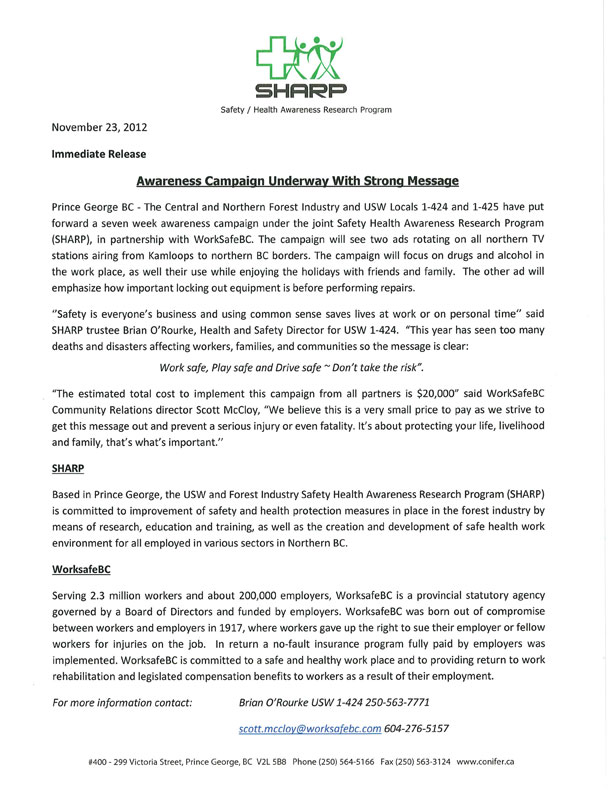 SHARP

Safety / Health Awareness Research Program

November 23, 2012

Immediate Release

Awareness Campaign Underway With Strong Message

Prince George BC - The Central and Northern Forest Industry and USW Locals 1-424 and 1-425 have put forward a seven week awareness campaign under the joint Safety Health Awareness Research Program (SHARP), in partnership with WorkSafeBC. The campaign will see two ads rotating on all northern TV stations airing from Kamloops to northern BC borders. The campaign will focus on drugs and alcohol in the work place, as well their use while enjoying the holidays with friends and family. The other ad will emphasize how important locking out equipment is before performing repairs.

"Safety is everyone's business and using common sense saves lives at work or on personal time" said SHARP trustee Brian O'Rourke, Health and Safety Director for USW 1-424. "This year has seen too many deaths and disasters affecting workers, families, and communities so the message is clear:

Work safe, Play safe and Drive safe ~ Don't take the risk".

"The estimated total cost to implement this campaign from all partners is $20,000" said WorkSafeBC Community Relations director Scott McCloy, "We believe this is a very small price to pay as we strive to get this message out and prevent a serious injury or even fatality. It's about protecting your life, livelihood and family, that's what's important."

SHARP

Based in Prince George, the USW and Forest Industry Safety Health Awareness Research Program (SHARP) is committed to improvement of safety and health protection measures in place in the forest industry by means of research, education and training, as well as the creation and development of safe health work environment for all employed in various sectors in Northern BC.

WorksafeBC

Serving 2.3 million workers and about 200,000 employers, WorksafeBC is a provincial statutory agency governed by a Board of Directors and funded by employers. WorksafeBC was born out of compromise between workers and employers in 1917, where workers gave up the right to sue their employer or fellow workers for injuries on the job. In return a no-fault insurance program fully paid by employers was implemented. WorksafeBC is committed to a safe and healthy work place and to providing return to work rehabilitation and legislated compensation benefits to workers as a result of their employment.

For more information contact: Brian O'Rourke USW 1-424 250-563-7771

scott.mccloy@worksafebc.com 604-276-5157

#400 - 299 Victoria Street, Prince George, BC V2L 5B8 Phone (250) 564-5166 Fax (250) 563-3124 www.conifer.ca